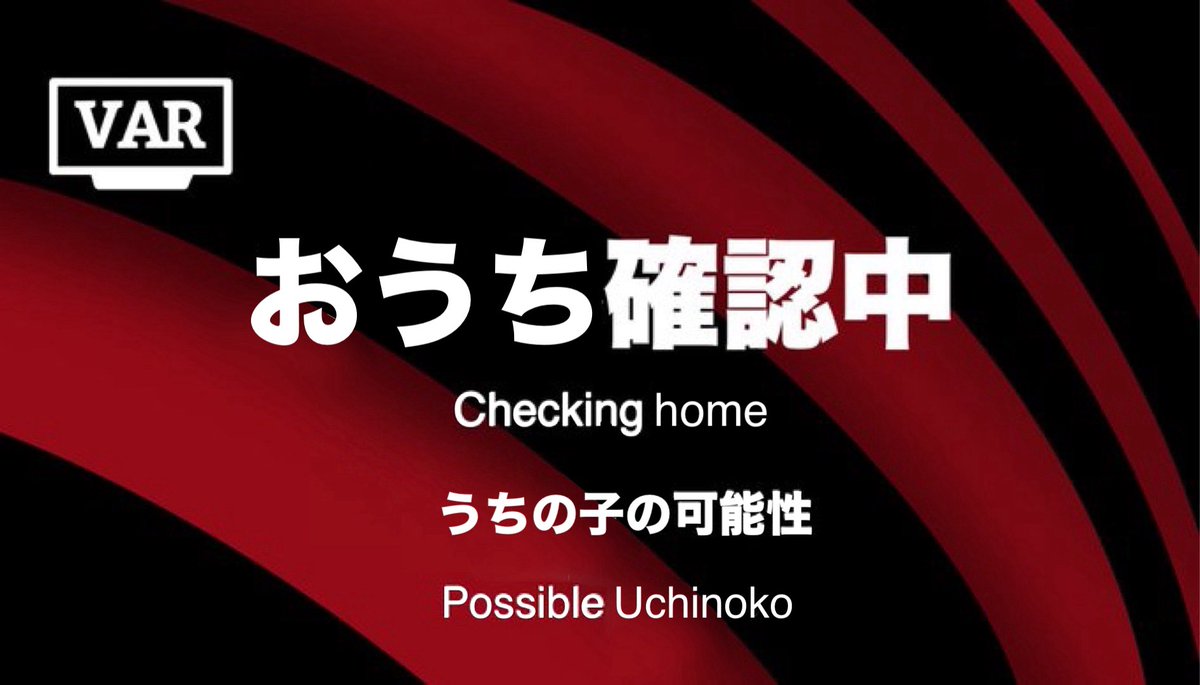 VAR

おうち確認中

Checking home

うちの子の可能性

Possible Uchinoko